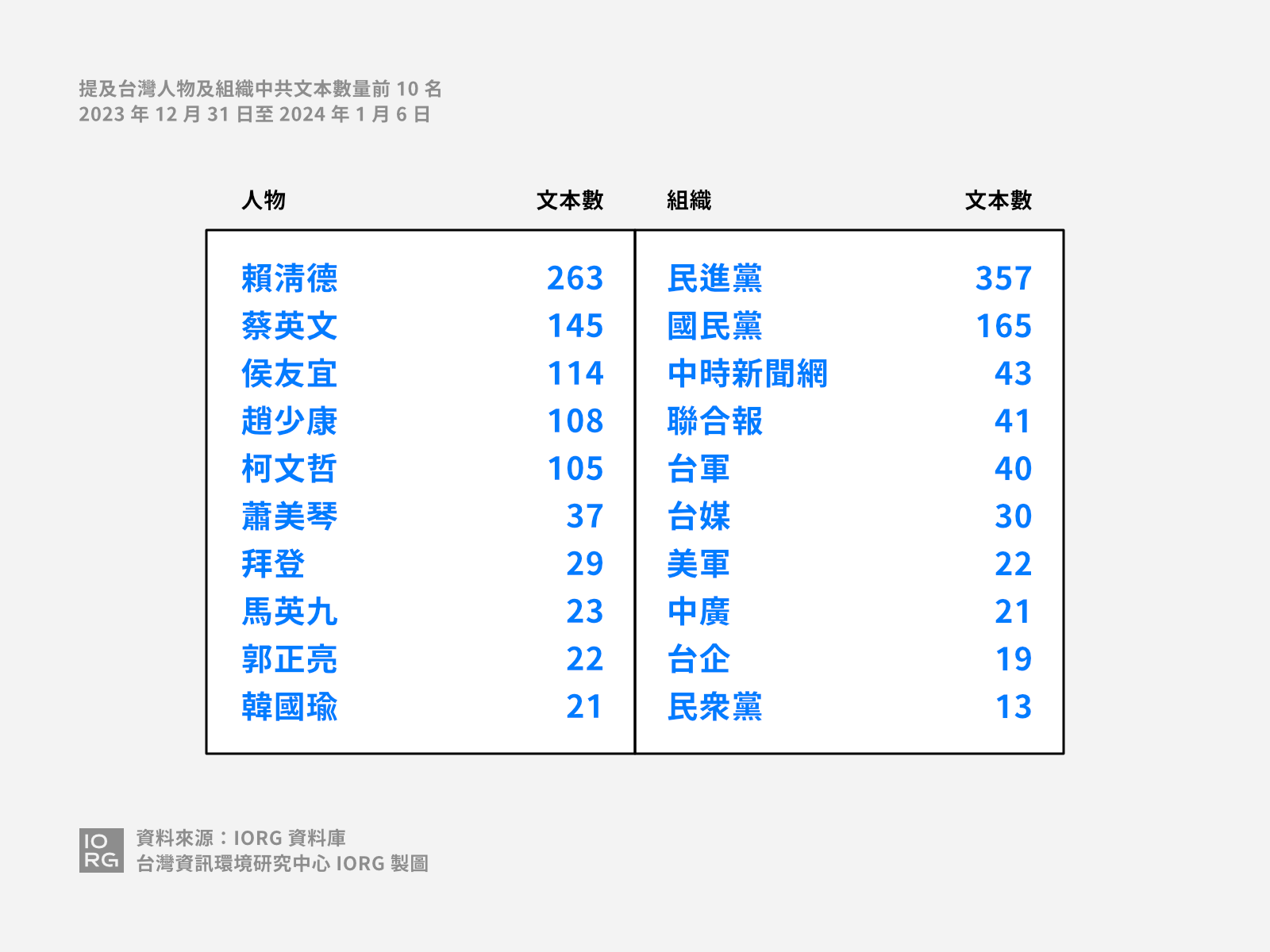 提及台灣人物及組織中共文本數量前 10 名
2023 年 12 月 31 日至 2024 年 1 月 6 日

| 人物 | 文本數 | 組織 | 文本數 |
|---|---|---|---|
| 賴清德 | 263 | 民進黨 | 357 |
| 蔡英文 | 145 | 國民黨 | 165 |
| 侯友宜 | 114 | 中時新聞網 | 43 |
| 趙少康 | 108 | 聯合報 | 41 |
| 柯文哲 | 105 | 台軍 | 40 |
| 蕭美琴 | 37 | 台媒 | 30 |
| 拜登 | 29 | 美軍 | 22 |
| 馬英九 | 23 | 中廣 | 21 |
| 郭正亮 | 22 | 台企 | 19 |
| 韓國瑜 | 21 | 民衆黨 | 13 |

IO RG
資料來源：IORG 資料庫
台灣資訊環境研究中心 IORG 製圖